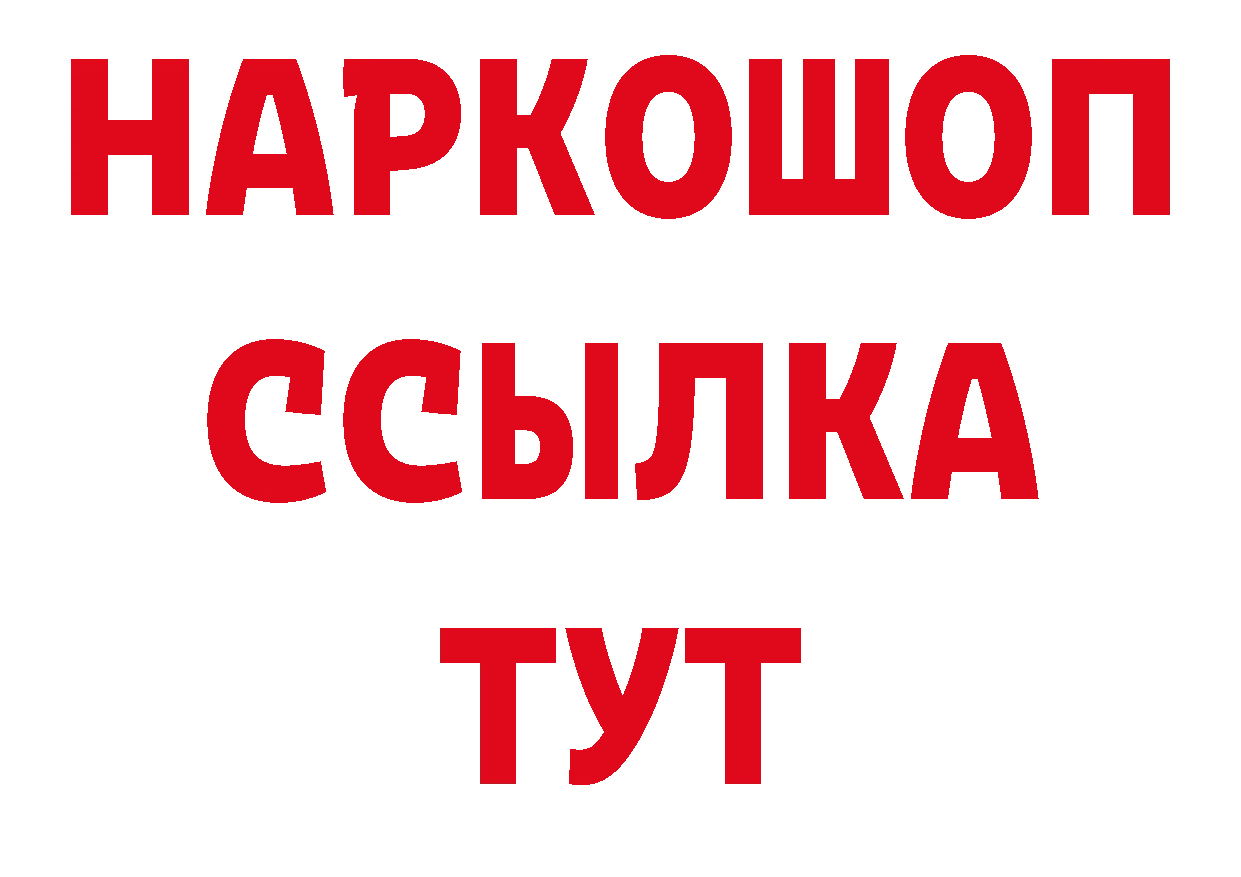 НАРКОШОП
ССЫЛКА
ТУТ